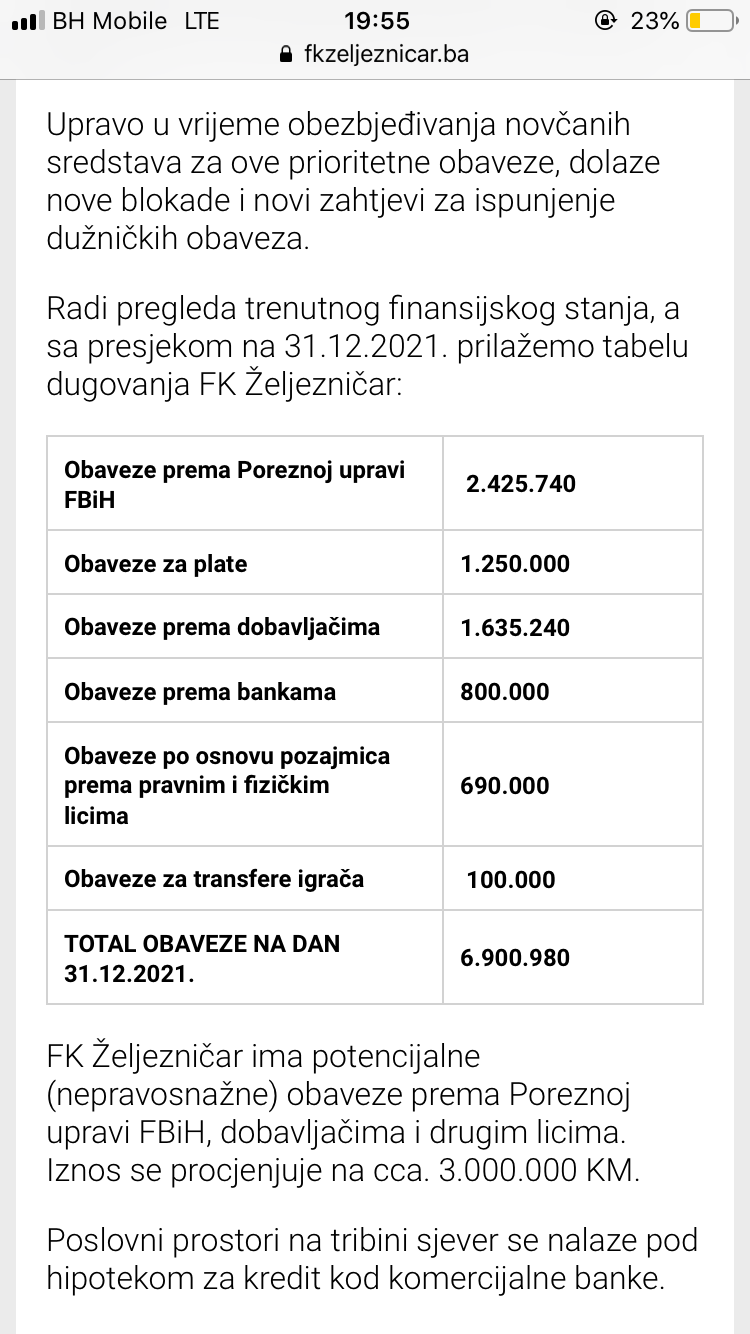 BH Mobile LTE 19:55 23%
fkzeljeznicar.ba

Upravo u vrijeme obezbjeđivanja novčanih sredstava za ove prioritetne obaveze, dolaze nove blokade i novi zahtjevi za ispunjenje dužničkih obaveza.

Radi pregleda trenutnog finansijskog stanja, a sa presjekom na 31.12.2021. prilažemo tabelu dugovanja FK Željezničar:

| | |
|---|---|
| Obaveze prema Poreznoj upravi FBiH | 2.425.740 |
| Obaveze za plate | 1.250.000 |
| Obaveze prema dobavljačima | 1.635.240 |
| Obaveze prema bankama | 800.000 |
| Obaveze po osnovu pozajmica prema pravnim i fizičkim licima | 690.000 |
| Obaveze za transfere igrača | 100.000 |
| TOTAL OBAVEZE NA DAN 31.12.2021. | 6.900.980 |

FK Željezničar ima potencijalne (nepravosnažne) obaveze prema Poreznoj upravi FBiH, dobavljačima i drugim licima. Iznos se procjenjuje na cca. 3.000.000 KM.

Poslovni prostori na tribini sjever se nalaze pod hipotekom za kredit kod komercijalne banke.